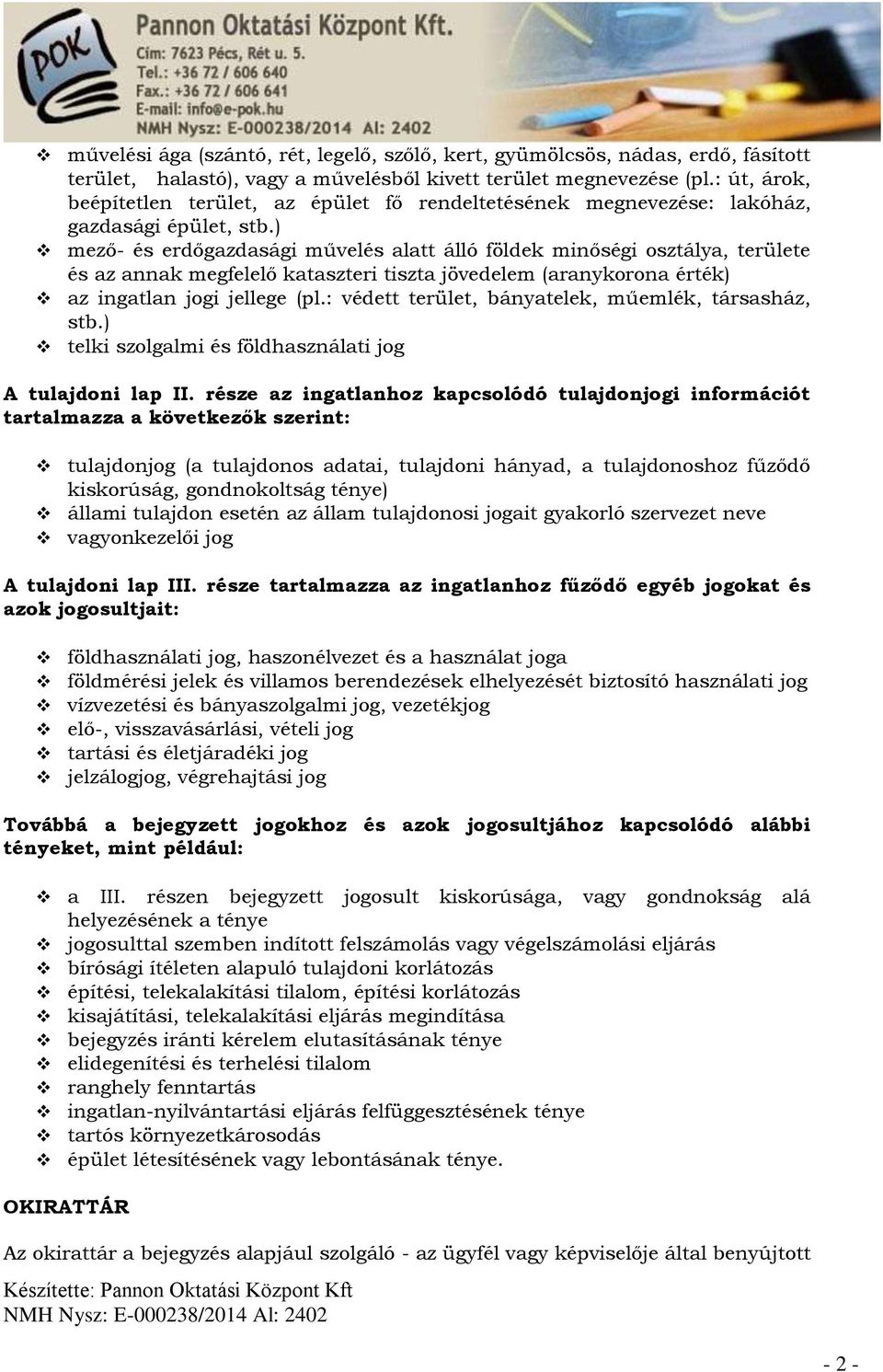 POK
Pannon Oktatási Központ Kft.
Cím: 7623 Pécs, Rét u. 5.
Tel.: +36 72 / 606 640
Fax.: +36 72 / 606 641
E-mail: info@e-pok.hu
NMH Nysz: E-000238/2014 Al: 2402

❖ művelési ága (szántó, rét, legelő, szőlő, kert, gyümölcsös, nádas, erdő, fásított terület, halastó), vagy a művelésből kivett terület megnevezése (pl.: út, árok, beépítetlen terület, az épület fő rendeltetésének megnevezése: lakóház, gazdasági épület, stb.)
❖ mező- és erdőgazdasági művelés alatt álló földek minőségi osztálya, területe és az annak megfelelő kataszteri tiszta jövedelem (aranykorona érték)
❖ az ingatlan jogi jellege (pl.: védett terület, bányatelek, műemlék, társasház, stb.)
❖ telki szolgalmi és földhasználati jog

A tulajdoni lap II. része az ingatlanhoz kapcsolódó tulajdonjogi információt tartalmazza a következők szerint:

❖ tulajdonjog (a tulajdonos adatai, tulajdoni hányad, a tulajdonoshoz fűződő kiskorúság, gondnokoltság ténye)
❖ állami tulajdon esetén az állam tulajdonosi jogait gyakorló szervezet neve
❖ vagyonkezelői jog

A tulajdoni lap III. része tartalmazza az ingatlanhoz fűződő egyéb jogokat és azok jogosultjait:

❖ földhasználati jog, haszonélvezet és a használat joga
❖ földmérési jelek és villamos berendezések elhelyezését biztosító használati jog
❖ vízvezetési és bányaszolgalmi jog, vezetékjog
❖ elő-, visszavásárlási, vételi jog
❖ tartási és életjáradéki jog
❖ jelzálogjog, végrehajtási jog

Továbbá a bejegyzett jogokhoz és azok jogosultjához kapcsolódó alábbi tényeket, mint például:

❖ a III. részen bejegyzett jogosult kiskorúsága, vagy gondnokság alá helyezésének a ténye
❖ jogosulttal szemben indított felszámolás vagy végelszámolási eljárás
❖ bírósági ítéleten alapuló tulajdoni korlátozás
❖ építési, telekalakítási tilalom, építési korlátozás
❖ kisajátítási, telekalakítási eljárás megindítása
❖ bejegyzés iránti kérelem elutasításának ténye
❖ elidegenítési és terhelési tilalom
❖ ranghely fenntartás
❖ ingatlan-nyilvántartási eljárás felfüggesztésének ténye
❖ tartós környezetkárosodás
❖ épület létesítésének vagy lebontásának ténye.

OKIRATTÁR

Az okirattár a bejegyzés alapjául szolgáló - az ügyfél vagy képviselője által benyújtott

Készítette: Pannon Oktatási Központ Kft
NMH Nysz: E-000238/2014 Al: 2402

- 2 -